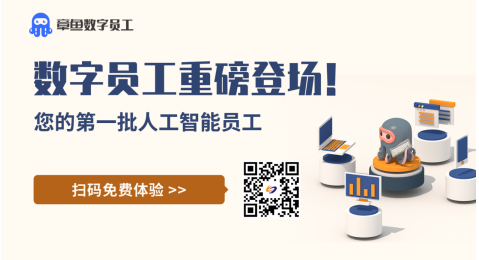 章鱼数字员工

数字员工重磅登场!

您的第一批人工智能员工

扫码免费体验 >>